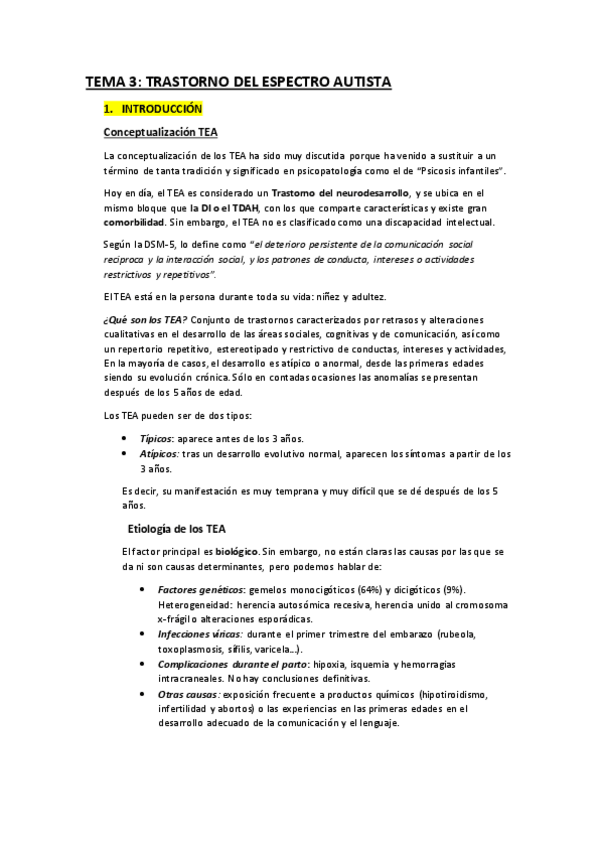 TEMA 3: TRASTORNO DEL ESPECTRO AUTISTA

1. INTRODUCCIÓN

Conceptualización TEA

La conceptualización de los TEA ha sido muy discutida porque ha venido a sustituir a un término de tanta tradición y significado en psicopatología como el de "Psicosis infantiles".

Hoy en día, el TEA es considerado un Trastorno del neurodesarrollo, y se ubica en el mismo bloque que la DI o el TDAH, con los que comparte características y existe gran comorbilidad. Sin embargo, el TEA no es clasificado como una discapacidad intelectual.

Según la DSM-5, lo define como "el deterioro persistente de la comunicación social recíproca y la interacción social, y los patrones de conducta, intereses o actividades restrictivos y repetitivos".

El TEA está en la persona durante toda su vida: niñez y adultez.

¿Qué son los TEA? Conjunto de trastornos caracterizados por retrasos y alteraciones cualitativas en el desarrollo de las áreas sociales, cognitivas y de comunicación, así como un repertorio repetitivo, estereotipado y restrictivo de conductas, intereses y actividades, En la mayoría de casos, el desarrollo es atípico o anormal, desde las primeras edades siendo su evolución crónica. Sólo en contadas ocasiones las anomalías se presentan después de los 5 años de edad.

Los TEA pueden ser de dos tipos:

• Típicos: aparece antes de los 3 años.
• Atípicos: tras un desarrollo evolutivo normal, aparecen los síntomas a partir de los 3 años.

Es decir, su manifestación es muy temprana y muy difícil que se dé después de los 5 años.

Etiología de los TEA

El factor principal es biológico. Sin embargo, no están claras las causas por las que se da ni son causas determinantes, pero podemos hablar de:

• Factores genéticos: gemelos monocigóticos (64%) y dicigóticos (9%). Heterogeneidad: herencia autosómica recesiva, herencia unido al cromosoma x-frágil o alteraciones esporádicas.
• Infecciones víricas: durante el primer trimestre del embarazo (rubeola, toxoplasmosis, sífilis, varicela…).
• Complicaciones durante el parto: hipoxia, isquemia y hemorragias intracraneales. No hay conclusiones definitivas.
• Otras causas: exposición frecuente a productos químicos (hipotiroidismo, infertilidad y abortos) o las experiencias en las primeras edades en el desarrollo adecuado de la comunicación y el lenguaje.